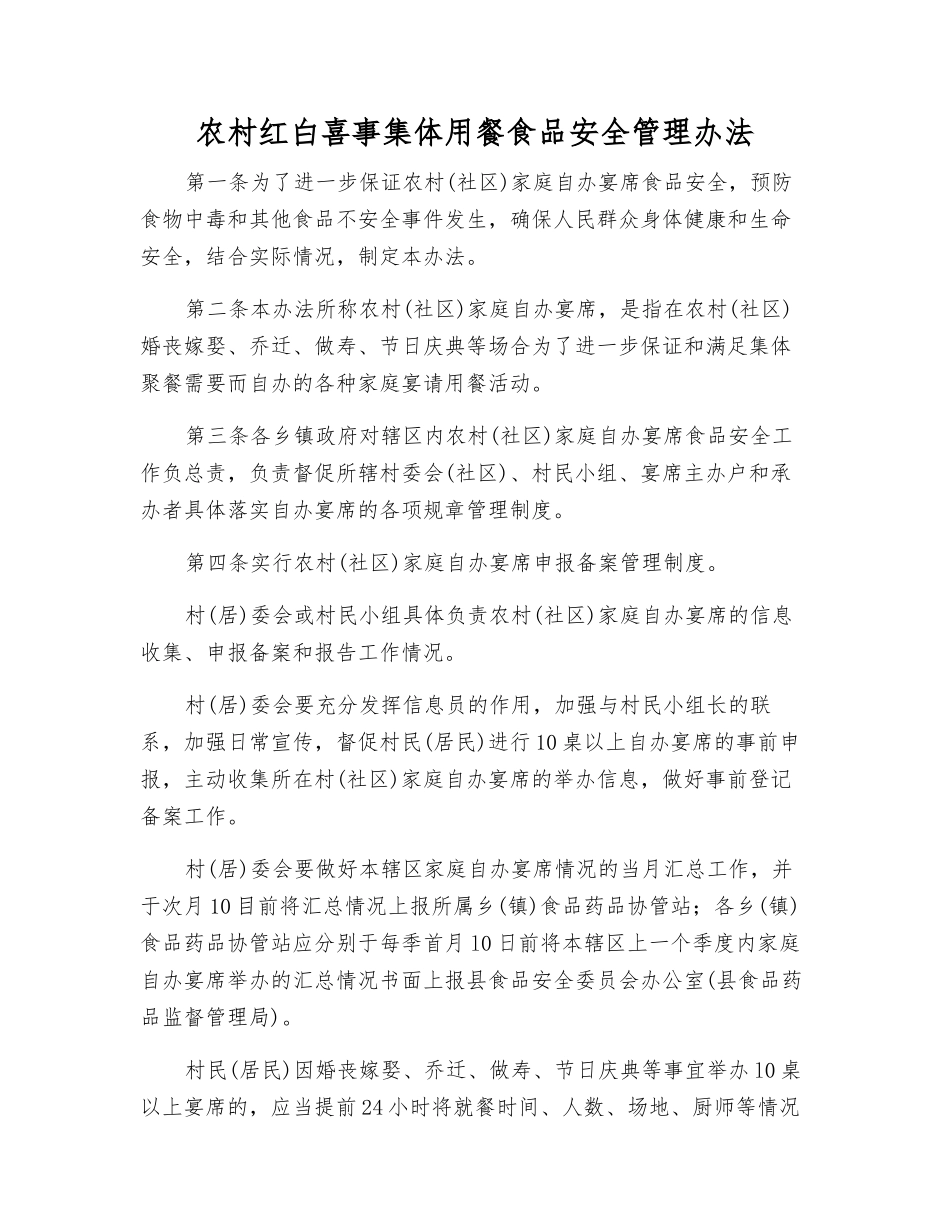 农村红白喜事集体用餐食品安全管理办法

第一条为了进一步保证农村(社区)家庭自办宴席食品安全，预防食物中毒和其他食品不安全事件发生，确保人民群众身体健康和生命安全，结合实际情况，制定本办法。

第二条本办法所称农村(社区)家庭自办宴席，是指在农村(社区)婚丧嫁娶、乔迁、做寿、节日庆典等场合为了进一步保证和满足集体聚餐需要而自办的各种家庭宴请用餐活动。

第三条各乡镇政府对辖区内农村(社区)家庭自办宴席食品安全工作负总责，负责督促所辖村委会(社区)、村民小组、宴席主办户和承办者具体落实自办宴席的各项规章管理制度。

第四条实行农村(社区)家庭自办宴席申报备案管理制度。

村(居)委会或村民小组具体负责农村(社区)家庭自办宴席的信息收集、申报备案和报告工作情况。

村(居)委会要充分发挥信息员的作用，加强与村民小组长的联系，加强日常宣传，督促村民(居民)进行10桌以上自办宴席的事前申报，主动收集所在村(社区)家庭自办宴席的举办信息，做好事前登记备案工作。

村(居)委会要做好本辖区家庭自办宴席情况的当月汇总工作，并于次月10目前将汇总情况上报所属乡(镇)食品药品协管站；各乡(镇)食品药品协管站应分别于每季首月10日前将本辖区上一个季度内家庭自办宴席举办的汇总情况书面上报县食品安全委员会办公室(县食品药品监督管理局)。

村民(居民)因婚丧嫁娶、乔迁、做寿、节日庆典等事宜举办10桌以上宴席的，应当提前24小时将就餐时间、人数、场地、厨师等情况